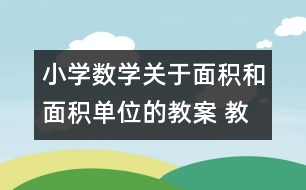 小学数学关于面积和面积单位的教案 教